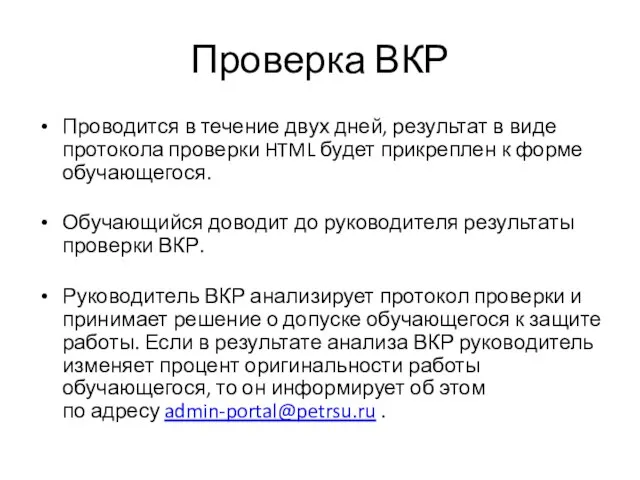 Проверка ВКР

• Проводится в течение двух дней, результат в виде протокола проверки HTML будет прикреплен к форме обучающегося.

• Обучающийся доводит до руководителя результаты проверки ВКР.

• Руководитель ВКР анализирует протокол проверки и принимает решение о допуске обучающегося к защите работы. Если в результате анализа ВКР руководитель изменяет процент оригинальности работы обучающегося, то он информирует об этом по адресу admin-portal@petrsu.ru .